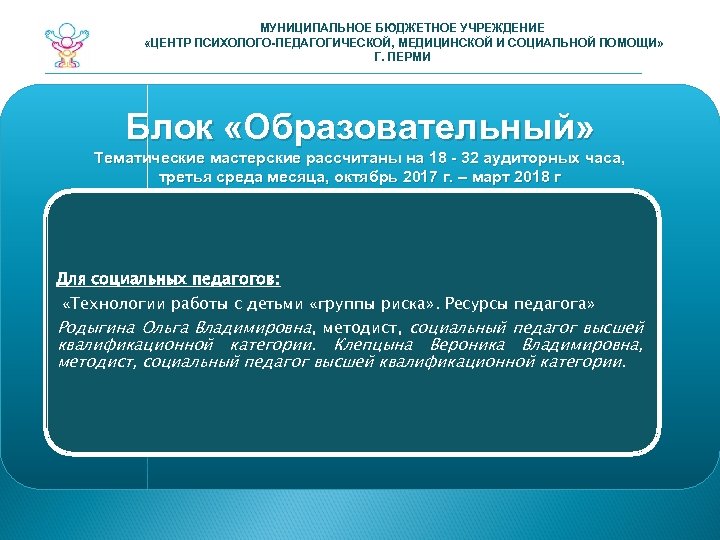 МУНИЦИПАЛЬНОЕ БЮДЖЕТНОЕ УЧРЕЖДЕНИЕ
«ЦЕНТР ПСИХОЛОГО-ПЕДАГОГИЧЕСКОЙ, МЕДИЦИНСКОЙ И СОЦИАЛЬНОЙ ПОМОЩИ»
Г. ПЕРМИ

Блок «Образовательный»

Тематические мастерские рассчитаны на 18 - 32 аудиторных часа, третья среда месяца, октябрь 2017 г. – март 2018 г

Для социальных педагогов:

«Технологии работы с детьми «группы риска». Ресурсы педагога»

Родыгина Ольга Владимировна, методист, социальный педагог высшей квалификационной категории. Клепцына Вероника Владимировна, методист, социальный педагог высшей квалификационной категории.